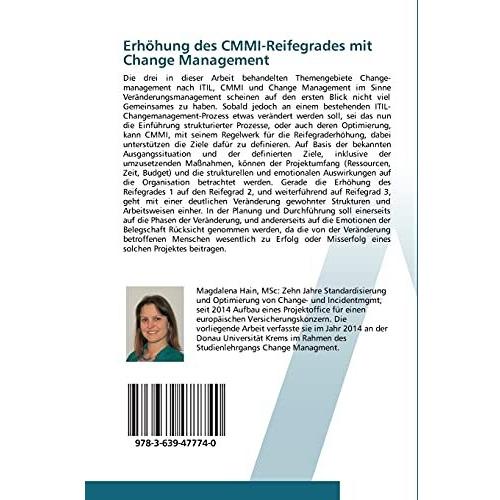 Erhöhung des CMMI-Reifegrades mit Change Management

Die drei in dieser Arbeit behandelten Themengebiete Changemanagement nach ITIL, CMMI und Change Management im Sinne Veränderungsmanagement scheinen auf den ersten Blick nicht viel Gemeinsames zu haben. Sobald jedoch an einem bestehenden ITIL-Changemanagement-Prozess etwas verändert werden soll, sei das nun die Einführung strukturierter Prozesse, oder auch deren Optimierung, kann CMMI, mit seinem Regelwerk für die Reifegraderhöhung, dabei unterstützen die Ziele dafür zu definieren. Auf Basis der bekannten Ausgangssituation und der definierten Ziele, inklusive der umzusetzenden Maßnahmen, können der Projektumfang (Ressourcen, Zeit, Budget) und die strukturellen und emotionalen Auswirkungen auf die Organisation betrachtet werden. Gerade die Erhöhung des Reifegrades 1 auf den Reifegrad 2, und weiterführend auf Reifegrad 3, geht mit einer deutlichen Veränderung gewohnter Strukturen und Arbeitsweisen einher. In der Planung und Durchführung soll einerseits auf die Phasen der Veränderung, und andererseits auf die Emotionen der Belegschaft Rücksicht genommen werden, da die von der Veränderung betroffenen Menschen wesentlich zu Erfolg oder Misserfolg eines solchen Projektes beitragen.

Magdalena Hain, MSc: Zehn Jahre Standardisierung und Optimierung von Change- und Incidentmgmt, seit 2014 Aufbau eines Projektoffice für einen europäischen Versicherungskonzern. Die vorliegende Arbeit verfasste sie im Jahr 2014 an der Donau Universität Krems im Rahmen des Studienlehrgangs Change Managment.

978-3-639-47774-0